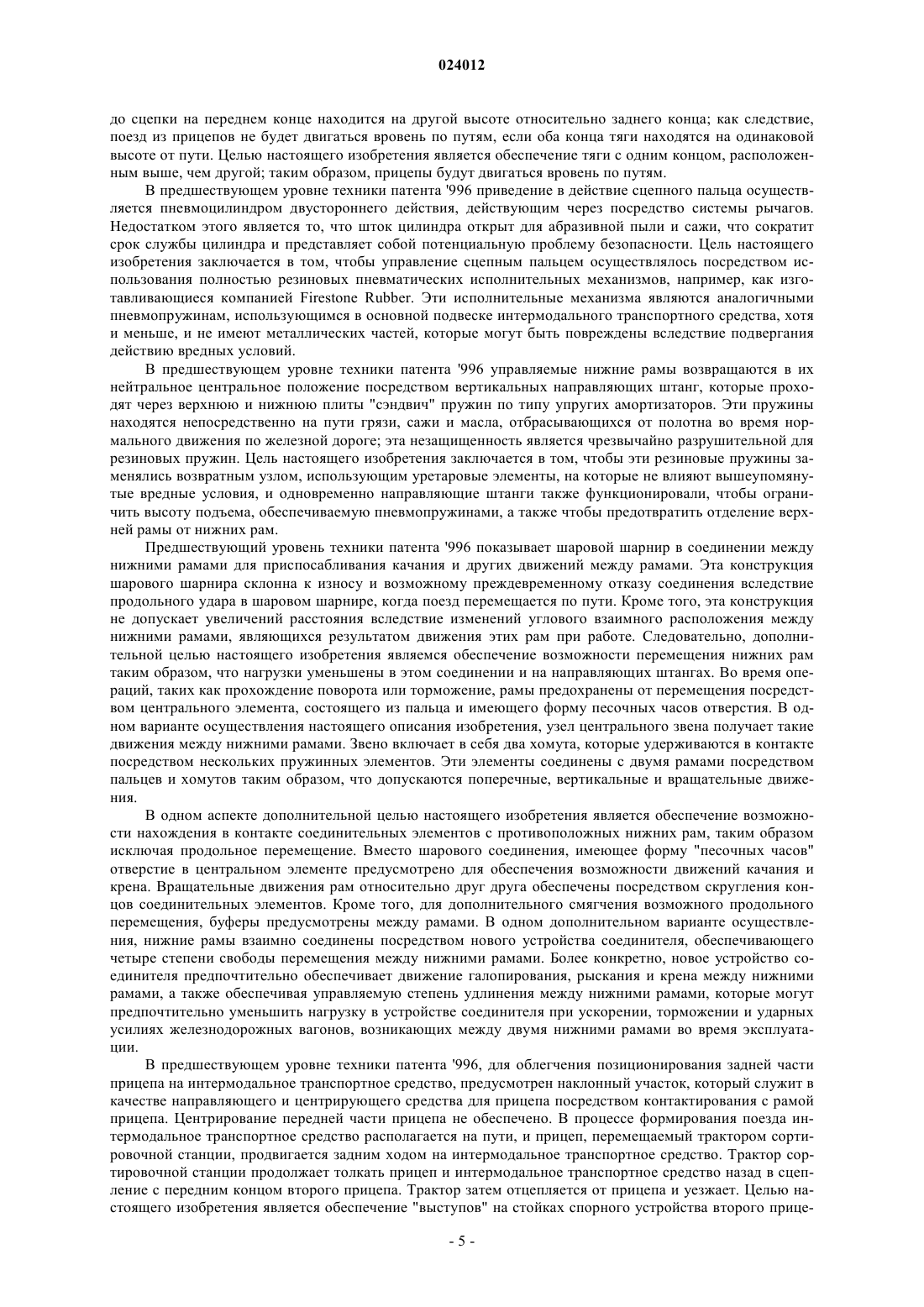 024012

до сцепки на переднем конце находится на другой высоте относительно заднего конца; как следствие, поезд из прицепов не будет двигаться вровень по путям, если оба конца тяги находятся на одинаковой высоте от пути. Целью настоящего изобретения является обеспечение тяги с одним концом, расположенным выше, чем другой; таким образом, прицепы будут двигаться вровень по путям.

В предшествующем уровне техники патента '996 приведение в действие сцепного пальца осуществляется пневмоцилиндром двустороннего действия, действующим через посредство системы рычагов. Недостатком этого является то, что шток цилиндра открыт для абразивной пыли и сажи, что сократит срок службы цилиндра и представляет собой потенциальную проблему безопасности. Цель настоящего изобретения заключается в том, чтобы управление сцепным пальцем осуществлялось посредством использования полностью резиновых пневматических исполнительных механизмов, например, как изготавливающиеся компанией Firestone Rubber. Эти исполнительные механизма являются аналогичными пневмопружинам, использующимся в основной подвеске интермодального транспортного средства, хотя и меньше, и не имеют металлических частей, которые могут быть повреждены вследствие подвергания действию вредных условий.

В предшествующем уровне техники патента '996 управляемые нижние рамы возвращаются в их нейтральное центральное положение посредством вертикальных направляющих штанг, которые проходят через верхнюю и нижнюю плиты "сэндвич" пружин по типу упругих амортизаторов. Эти пружины находятся непосредственно на пути грязи, сажи и масла, отбрасывающихся от полотна во время нормального движения по железной дороге; эта незащищенность является чрезвычайно разрушительной для резиновых пружин. Цель настоящего изобретения заключается в том, чтобы эти резиновые пружины заменялись возвратным узлом, использующим уретаровые элементы, на которые не влияют вышеупомянутые вредные условия, и одновременно направляющие штанги также функционировали, чтобы ограничить высоту подъема, обеспечиваемую пневмопружинами, а также чтобы предотвратить отделение верхней рамы от нижних рам.

Предшествующий уровень техники патента '996 показывает шаровой шарнир в соединении между нижними рамами для приспосабливания качания и других движений между рамами. Эта конструкция шарового шарнира склонна к износу и возможному преждевременному отказу соединения вследствие продольного удара в шаровом шарнире, когда поезд перемещается по пути. Кроме того, эта конструкция не допускает увеличений расстояния вследствие изменений углового взаимного расположения между нижними рамами, являющихся результатом движения этих рам при работе. Следовательно, дополнительной целью настоящего изобретения являемся обеспечение возможности перемещения нижних рам таким образом, что нагрузки уменьшены в этом соединении и на направляющих штангах. Во время операций, таких как прохождение поворота или торможение, рамы предохранены от перемещения посредством центрального элемента, состоящего из пальца и имеющего форму песочных часов отверстия. В одном варианте осуществления настоящего описания изобретения, узел центрального звена получает такие движения между нижними рамами. Звено включает в себя два хомута, которые удерживаются в контакте посредством нескольких пружинных элементов. Эти элементы соединены с двумя рамами посредством пальцев и хомутов таким образом, что допускаются поперечные, вертикальные и вращательные движения.

В одном аспекте дополнительной целью настоящего изобретения является обеспечение возможности нахождения в контакте соединительных элементов с противоположных нижних рам, таким образом исключая продольное перемещение. Вместо шарового соединения, имеющее форму "песочных часов" отверстие в центральном элементе предусмотрено для обеспечения возможности движений качания и крена. Вращательные движения рам относительно друг друга обеспечены посредством скругления концов соединительных элементов. Кроме того, для дополнительного смягчения возможного продольного перемещения, буферы предусмотрены между рамами. В одном дополнительном варианте осуществления, нижние рамы взаимно соединены посредством нового устройства соединителя, обеспечивающего четыре степени свободы перемещения между нижними рамами. Более конкретно, новое устройство соединителя предпочтительно обеспечивает движение галопирования, рыскания и крена между нижними рамами, а также обеспечивая управляемую степень удлинения между нижними рамами, которые могут предпочтительно уменьшить нагрузку в устройстве соединителя при ускорении, торможении и ударных усилиях железнодорожных вагонов, возникающих между двумя нижними рамами во время эксплуатации.

В предшествующем уровне техники патента '996, для облегчения позиционирования задней части прицепа на интермодальное транспортное средство, предусмотрен наклонный участок, который служит в качестве направляющего и центрирующего средства для прицепа посредством контактирования с рамой прицепа. Центрирование передней части прицепа не обеспечено. В процессе формирования поезда интермодальное транспортное средство располагается на пути, и прицеп, перемещаемый трактором сортировочной станции, продвигается задним ходом на интермодальное транспортное средство. Трактор сортировочной станции продолжает толкать прицеп и интермодальное транспортное средство назад в сцепление с передним концом второго прицепа. Трактор затем отцепляется от прицепа и уезжает. Целью настоящего изобретения является обеспечение "выступов" на стойках спорного устройства второго прице-

- 5 -